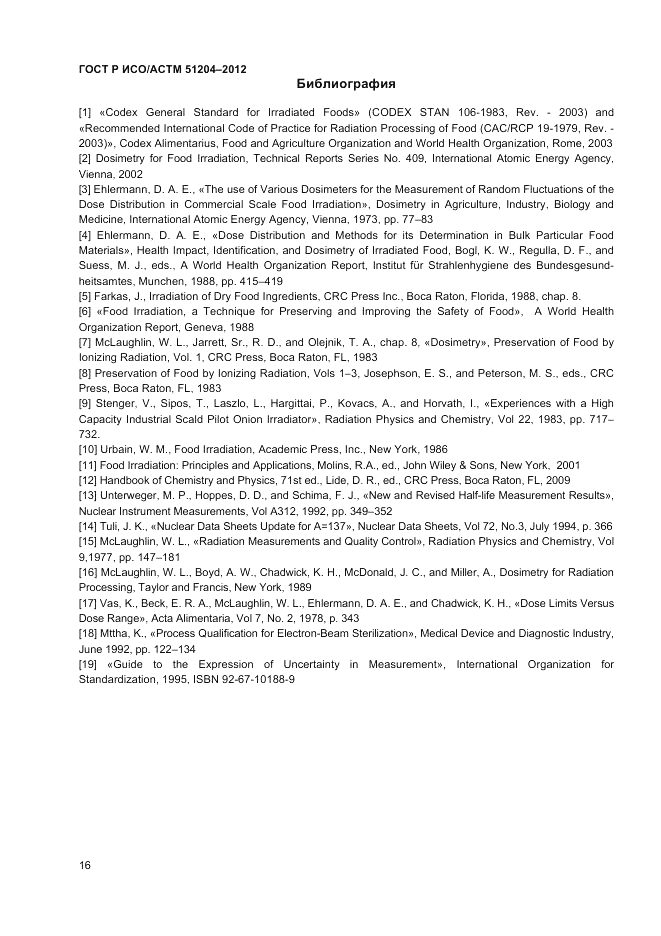 ГОСТ Р ИСО/АСТМ 51204–2012

Библиография

[1] «Codex General Standard for Irradiated Foods» (CODEX STAN 106-1983, Rev. - 2003) and «Recommended International Code of Practice for Radiation Processing of Food (CAC/RCP 19-1979, Rev. - 2003)», Codex Alimentarius, Food and Agriculture Organization and World Health Organization, Rome, 2003
[2] Dosimetry for Food Irradiation, Technical Reports Series No. 409, International Atomic Energy Agency, Vienna, 2002
[3] Ehlermann, D. A. E., «The use of Various Dosimeters for the Measurement of Random Fluctuations of the Dose Distribution in Commercial Scale Food Irradiation», Dosimetry in Agriculture, Industry, Biology and Medicine, International Atomic Energy Agency, Vienna, 1973, pp. 77–83
[4] Ehlermann, D. A. E., «Dose Distribution and Methods for its Determination in Bulk Particular Food Materials», Health Impact, Identification, and Dosimetry of Irradiated Food, Bogl, K. W., Regulla, D. F., and Suess, M. J., eds., A World Health Organization Report, Institut für Strahlenhygiene des Bundesgesundheitsamtes, Munchen, 1988, pp. 415–419
[5] Farkas, J., Irradiation of Dry Food Ingredients, CRC Press Inc., Boca Raton, Florida, 1988, chap. 8.
[6] «Food Irradiation, a Technique for Preserving and Improving the Safety of Food», A World Health Organization Report, Geneva, 1988
[7] McLaughlin, W. L., Jarrett, Sr., R. D., and Olejnik, T. A., chap. 8, «Dosimetry», Preservation of Food by Ionizing Radiation, Vol. 1, CRC Press, Boca Raton, FL, 1983
[8] Preservation of Food by Ionizing Radiation, Vols 1–3, Josephson, E. S., and Peterson, M. S., eds., CRC Press, Boca Raton, FL, 1983
[9] Stenger, V., Sipos, T., Laszlo, L., Hargittai, P., Kovacs, A., and Horvath, I., «Experiences with a High Capacity Industrial Scald Pilot Onion Irradiator», Radiation Physics and Chemistry, Vol 22, 1983, pp. 717–732.
[10] Urbain, W. M., Food Irradiation, Academic Press, Inc., New York, 1986
[11] Food Irradiation: Principles and Applications, Molins, R.A., ed., John Wiley & Sons, New York, 2001
[12] Handbook of Chemistry and Physics, 71st ed., Lide, D. R., ed., CRC Press, Boca Raton, FL, 2009
[13] Unterweger, M. P., Hoppes, D. D., and Schima, F. J., «New and Revised Half-life Measurement Results», Nuclear Instrument Measurements, Vol A312, 1992, pp. 349–352
[14] Tuli, J. K., «Nuclear Data Sheets Update for A=137», Nuclear Data Sheets, Vol 72, No.3, July 1994, p. 366
[15] McLaughlin, W. L., «Radiation Measurements and Quality Control», Radiation Physics and Chemistry, Vol 9,1977, pp. 147–181
[16] McLaughlin, W. L., Boyd, A. W., Chadwick, K. H., McDonald, J. C., and Miller, A., Dosimetry for Radiation Processing, Taylor and Francis, New York, 1989
[17] Vas, K., Beck, E. R. A., McLaughlin, W. L., Ehlermann, D. A. E., and Chadwick, K. H., «Dose Limits Versus Dose Range», Acta Alimentaria, Vol 7, No. 2, 1978, p. 343
[18] Mttha, K., «Process Qualification for Electron-Beam Sterilization», Medical Device and Diagnostic Industry, June 1992, pp. 122–134
[19] «Guide to the Expression of Uncertainty in Measurement», International Organization for Standardization, 1995, ISBN 92-67-10188-9

16